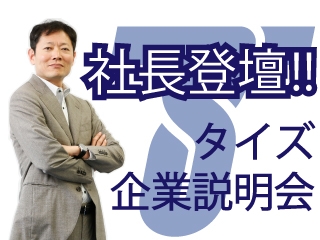 社長登壇!!
タイズ
企業説明会